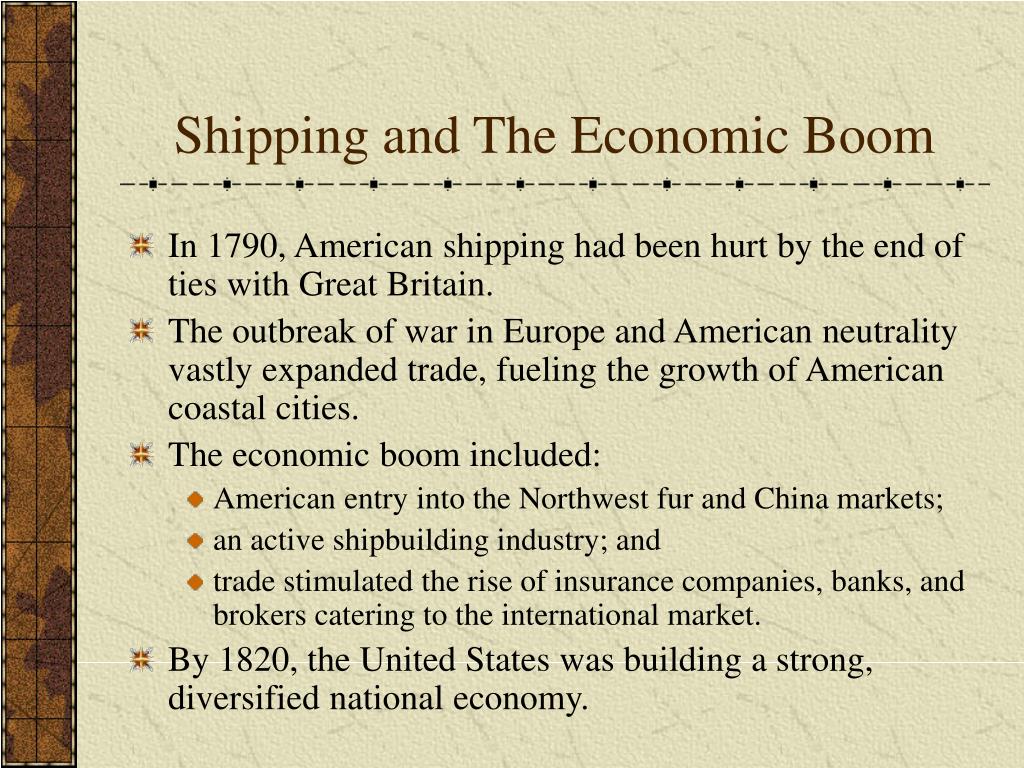 Shipping and The Economic Boom

In 1790, American shipping had been hurt by the end of ties with Great Britain.

The outbreak of war in Europe and American neutrality vastly expanded trade, fueling the growth of American coastal cities.

The economic boom included:

American entry into the Northwest fur and China markets;

an active shipbuilding industry; and

trade stimulated the rise of insurance companies, banks, and brokers catering to the international market.

By 1820, the United States was building a strong, diversified national economy.